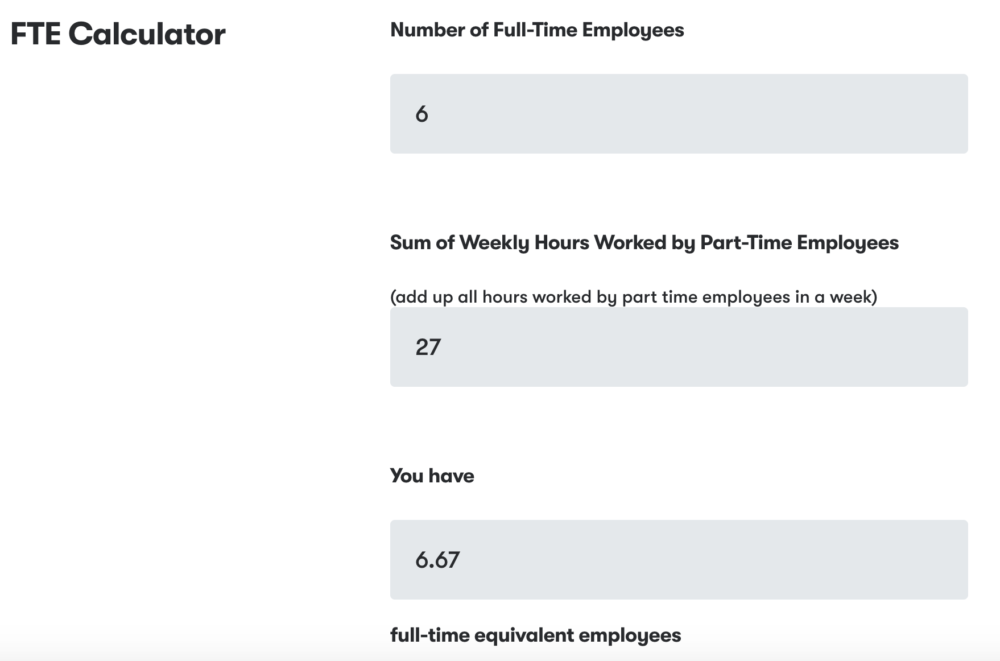 FTE Calculator

Number of Full-Time Employees

6

Sum of Weekly Hours Worked by Part-Time Employees

(add up all hours worked by part time employees in a week)

27

You have

6.67

full-time equivalent employees